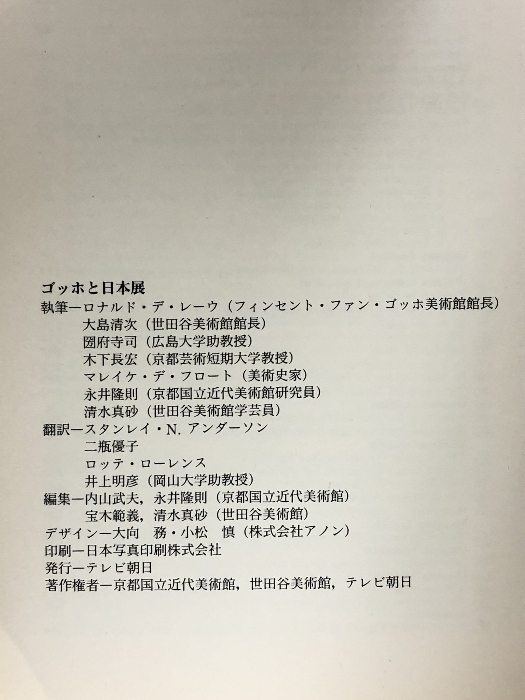 ゴッホと日本展
執筆ーロナルド・デ・レーウ（フィンセント・ファン・ゴッホ美術館館長）
大島清次（世田谷美術館館長）
圀府寺司（広島大学助教授）
木下長宏（京都芸術短期大学教授）
マレイケ・デ・フロート（美術史家）
永井隆則（京都国立近代美術館研究員）
清水真砂（世田谷美術館学芸員）
翻訳ースタンレイ・N. アンダーソン
二瓶優子
ロッテ・ローレンス
井上明彦（岡山大学助教授）
編集ー内山武夫，永井隆則（京都国立近代美術館）
宝木範義，清水真砂（世田谷美術館）
デザインー大向　務・小松　慎（株式会社アノン）
印刷ー日本写真印刷株式会社
発行ーテレビ朝日
著作権者ー京都国立近代美術館，世田谷美術館，テレビ朝日